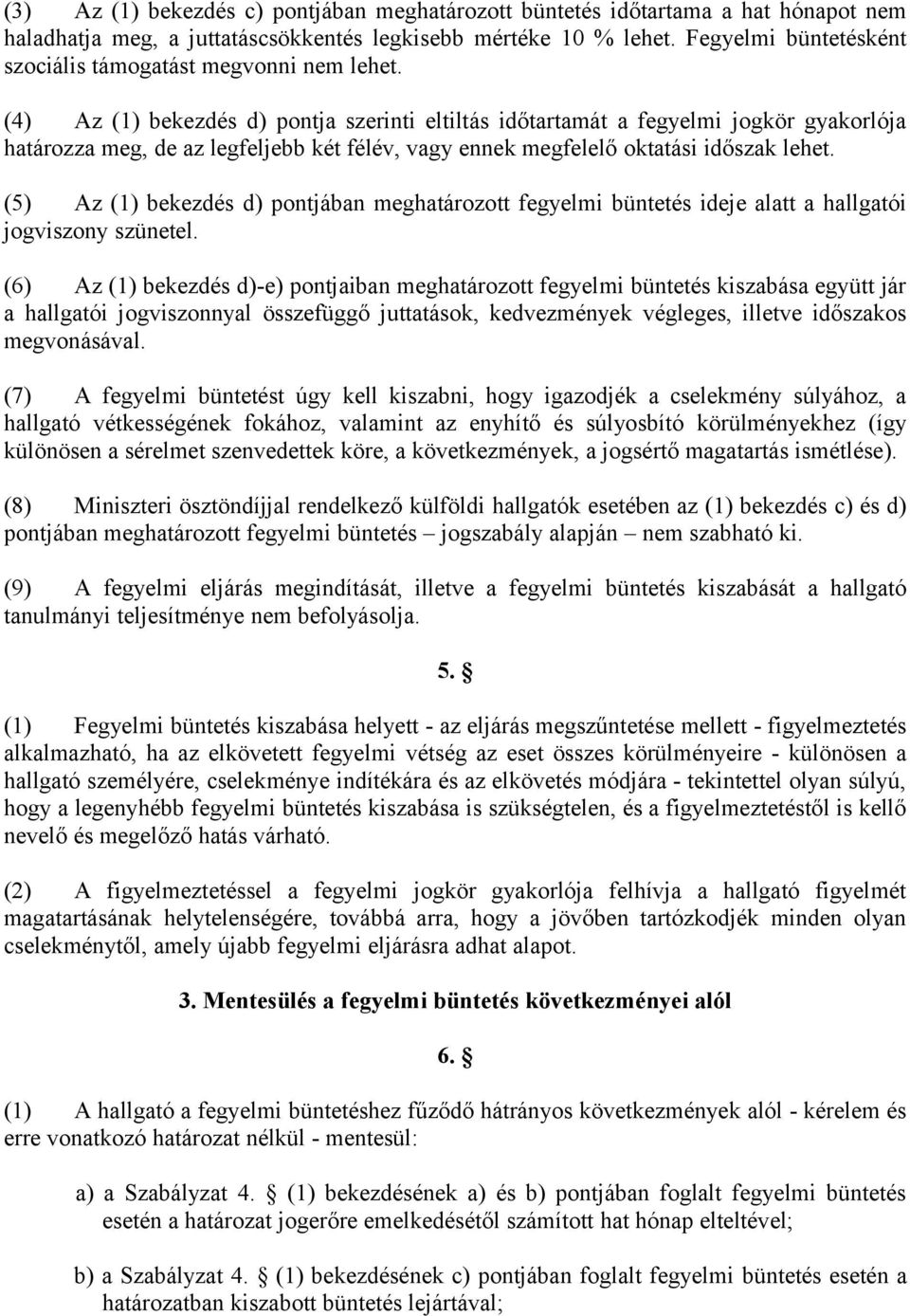 (3) Az (1) bekezdés c) pontjában meghatározott büntetés időtartama a hat hónapot nem haladhatja meg, a juttatáscsökkentés legkisebb mértéke 10 % lehet. Fegyelmi büntetésként szociális támogatást megvonni nem lehet.

(4) Az (1) bekezdés d) pontja szerinti eltiltás időtartamát a fegyelmi jogkör gyakorlója határozza meg, de az legfeljebb két félév, vagy ennek megfelelő oktatási időszak lehet.

(5) Az (1) bekezdés d) pontjában meghatározott fegyelmi büntetés ideje alatt a hallgatói jogviszony szünetel.

(6) Az (1) bekezdés d)-e) pontjaiban meghatározott fegyelmi büntetés kiszabása együtt jár a hallgatói jogviszonnyal összefüggő juttatások, kedvezmények végleges, illetve időszakos megvonásával.

(7) A fegyelmi büntetést úgy kell kiszabni, hogy igazodjék a cselekmény súlyához, a hallgató vétkességének fokához, valamint az enyhítő és súlyosbító körülményekhez (így különösen a sérelmet szenvedettek köre, a következmények, a jogsértő magatartás ismétlése).

(8) Miniszteri ösztöndíjjal rendelkező külföldi hallgatók esetében az (1) bekezdés c) és d) pontjában meghatározott fegyelmi büntetés – jogszabály alapján – nem szabható ki.

(9) A fegyelmi eljárás megindítását, illetve a fegyelmi büntetés kiszabását a hallgató tanulmányi teljesítménye nem befolyásolja.

5. §

(1) Fegyelmi büntetés kiszabása helyett - az eljárás megszűntetése mellett - figyelmeztetés alkalmazható, ha az elkövetett fegyelmi vétség az eset összes körülményeire - különösen a hallgató személyére, cselekménye indítékára és az elkövetés módjára - tekintettel olyan súlyú, hogy a legenyhébb fegyelmi büntetés kiszabása is szükségtelen, és a figyelmeztetéstől is kellő nevelő és megelőző hatás várható.

(2) A figyelmeztetéssel a fegyelmi jogkör gyakorlója felhívja a hallgató figyelmét magatartásának helytelenségére, továbbá arra, hogy a jövőben tartózkodjék minden olyan cselekménytől, amely újabb fegyelmi eljárásra adhat alapot.

3. Mentesülés a fegyelmi büntetés következményei alól

6. §

(1) A hallgató a fegyelmi büntetéshez fűződő hátrányos következmények alól - kérelem és erre vonatkozó határozat nélkül - mentesül:

a) a Szabályzat 4. § (1) bekezdésének a) és b) pontjában foglalt fegyelmi büntetés esetén a határozat jogerőre emelkedésétől számított hat hónap elteltével;

b) a Szabályzat 4. § (1) bekezdésének c) pontjában foglalt fegyelmi büntetés esetén a határozatban kiszabott büntetés lejártával;